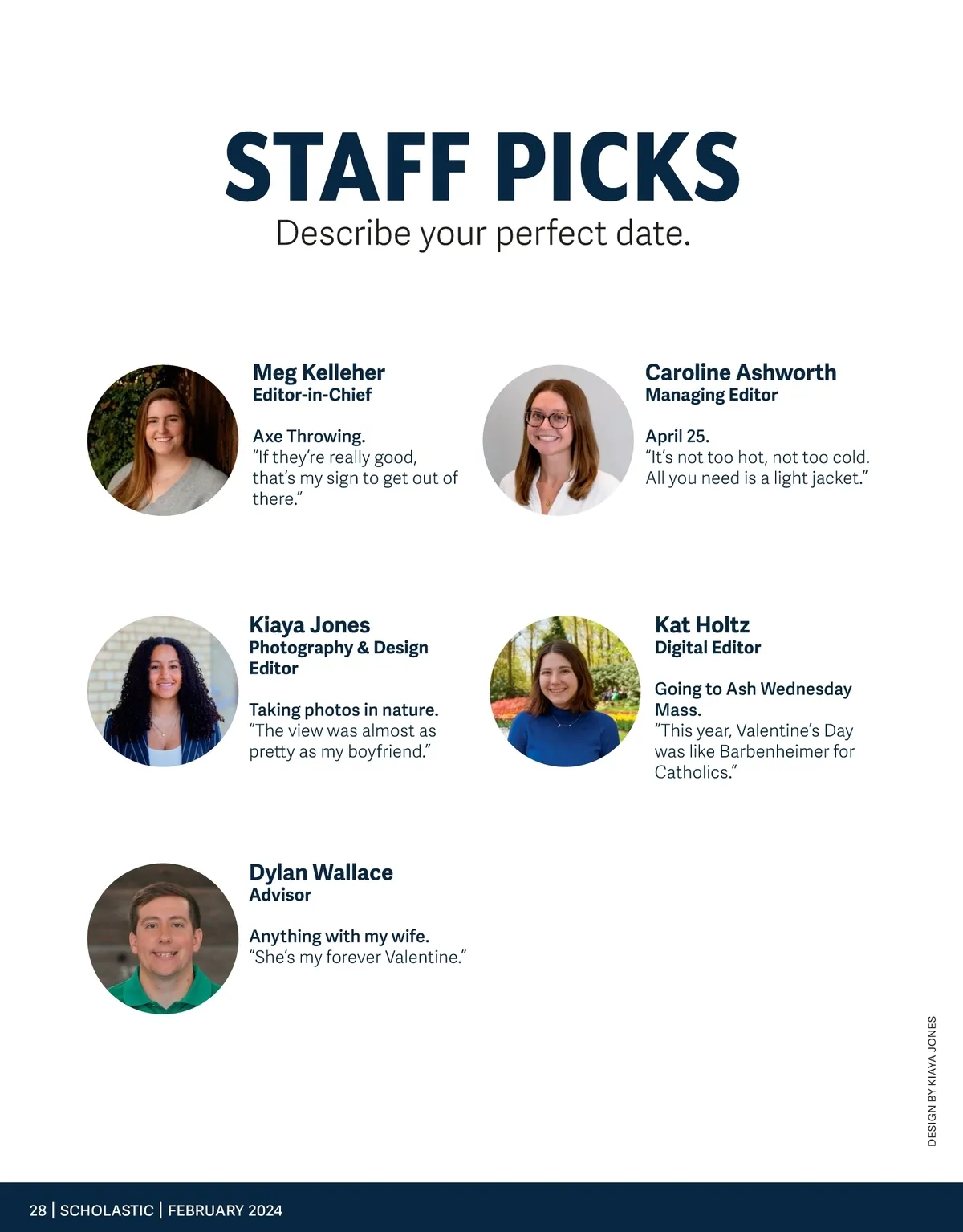 STAFF PICKS
Describe your perfect date.

Meg Kelleher
Editor-in-Chief

Axe Throwing.
"If they're really good, that's my sign to get out of there."

Caroline Ashworth
Managing Editor

April 25.
"It's not too hot, not too cold. All you need is a light jacket."

Kiaya Jones
Photography & Design Editor

Taking photos in nature.
"The view was almost as pretty as my boyfriend."

Kat Holtz
Digital Editor

Going to Ash Wednesday Mass.
"This year, Valentine's Day was like Barbenheimer for Catholics."

Dylan Wallace
Advisor

Anything with my wife.
"She's my forever Valentine."

DESIGN BY KIAYA JONES

28 | SCHOLASTIC | FEBRUARY 2024